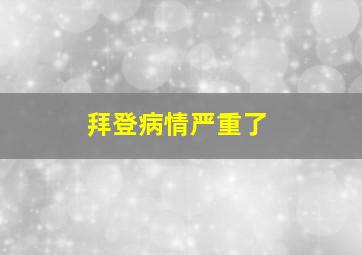 拜登病情严重了